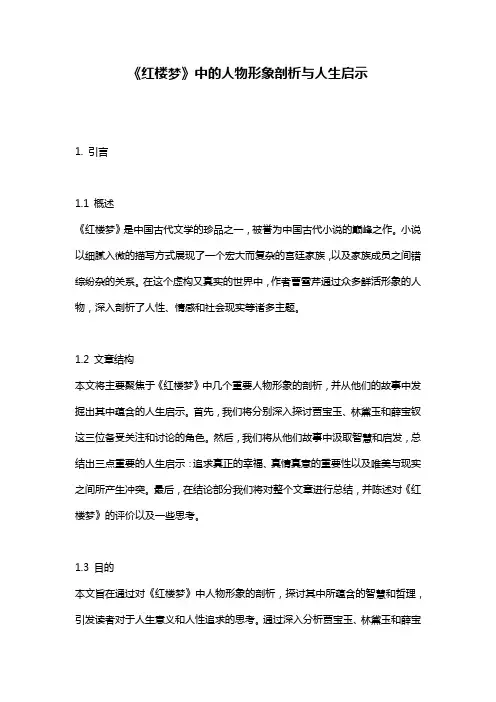 《红楼梦》中的人物形象剖析与人生启示

1. 引言

1.1 概述
《红楼梦》是中国古代文学的珍品之一，被誉为中国古代小说的巅峰之作。小说以细腻入微的描写方式展现了一个宏大而复杂的宫廷家族，以及家族成员之间错综纷杂的关系。在这个虚构又真实的世界中，作者曹雪芹通过众多鲜活形象的人物，深入剖析了人性、情感和社会现实等诸多主题。

1.2 文章结构
本文将主要聚焦于《红楼梦》中几个重要人物形象的剖析，并从他们的故事中发掘出其中蕴含的人生启示。首先，我们将分别深入探讨贾宝玉、林黛玉和薛宝钗这三位备受关注和讨论的角色。然后，我们将从他们故事中汲取智慧和启发，总结出三点重要的人生启示：追求真正的幸福、真情真意的重要性以及唯美与现实之间所产生冲突。最后，在结论部分我们将对整个文章进行总结，并陈述对《红楼梦》的评价以及一些思考。

1.3 目的
本文旨在通过对《红楼梦》中人物形象的剖析，探讨其中所蕴含的智慧和哲理，引发读者对于人生意义和人性追求的思考。通过深入分析贾宝玉、林黛玉和薛宝